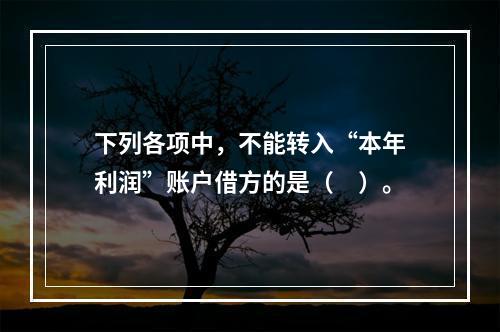 下列各项中，不能转入“本年利润”账户借方的是（　）。